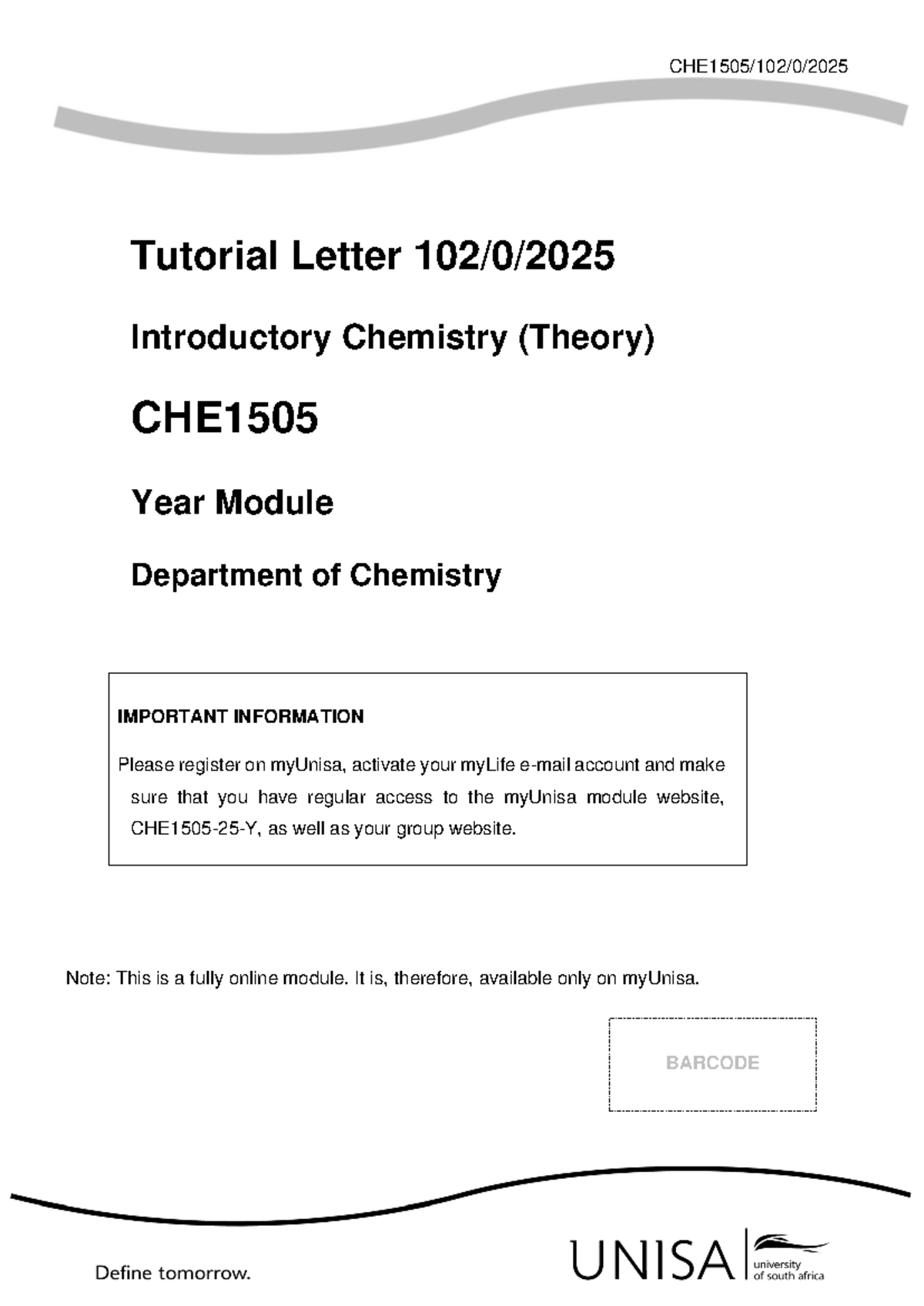 CHE1505/102/0/2025

Tutorial Letter 102/0/2025

Introductory Chemistry (Theory)

CHE1505

Year Module

Department of Chemistry

IMPORTANT INFORMATION

Please register on myUnisa, activate your myLife e-mail account and make sure that you have regular access to the myUnisa module website, CHE1505-25-Y, as well as your group website.

Note: This is a fully online module. It is, therefore, available only on myUnisa.

BARCODE

Define tomorrow.

UNISA university of south africa